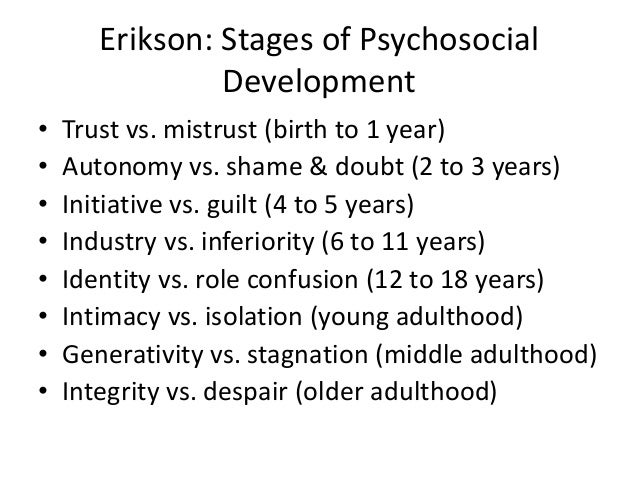 Erikson: Stages of Psychosocial Development

• Trust vs. mistrust (birth to 1 year)
• Autonomy vs. shame & doubt (2 to 3 years)
• Initiative vs. guilt (4 to 5 years)
• Industry vs. inferiority (6 to 11 years)
• Identity vs. role confusion (12 to 18 years)
• Intimacy vs. isolation (young adulthood)
• Generativity vs. stagnation (middle adulthood)
• Integrity vs. despair (older adulthood)